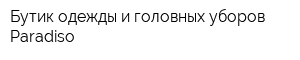 Бутик одежды и головных уборов Paradiso